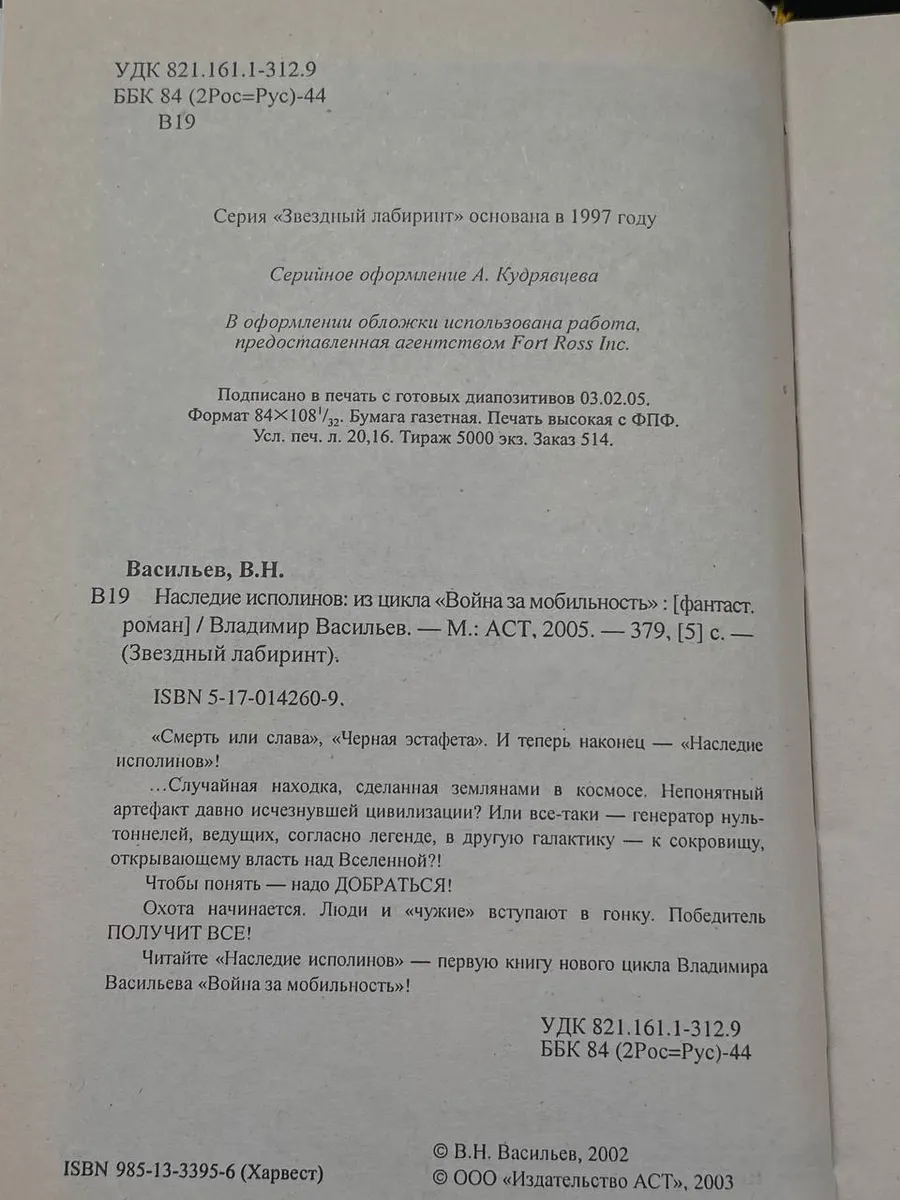 УДК 821.161.1-312.9
ББК 84 (2Рос=Рус)-44
В19

Серия «Звездный лабиринт» основана в 1997 году

Серийное оформление А. Кудрявцева

В оформлении обложки использована работа, предоставленная агентством Fort Ross Inc.

Подписано в печать с готовых диапозитивов 03.02.05.
Формат $84\times108^{1}/_{32}$. Бумага газетная. Печать высокая с ФПФ.
Усл. печ. л. 20,16. Тираж 5000 экз. Заказ 514.

Васильев, В.Н.
В19 Наследие исполинов: из цикла «Война за мобильность» : [фантаст. роман] / Владимир Васильев. — М.: АСТ, 2005. — 379, [5] с. — (Звездный лабиринт).

ISBN 5-17-014260-9.

«Смерть или слава», «Черная эстафета». И теперь наконец — «Наследие исполинов»!

...Случайная находка, сделанная землянами в космосе. Непонятный артефакт давно исчезнувшей цивилизации? Или все-таки — генератор нуль-тоннелей, ведущих, согласно легенде, в другую галактику — к сокровищу, открывающему власть над Вселенной?!

Чтобы понять — надо ДОБРАТЬСЯ!

Охота начинается. Люди и «чужие» вступают в гонку. Победитель ПОЛУЧИТ ВСЕ!

Читайте «Наследие исполинов» — первую книгу нового цикла Владимира Васильева «Война за мобильность»!

УДК 821.161.1-312.9
ББК 84 (2Рос=Рус)-44

ISBN 985-13-3395-6 (Харвест)

© В.Н. Васильев, 2002
© ООО «Издательство АСТ», 2003